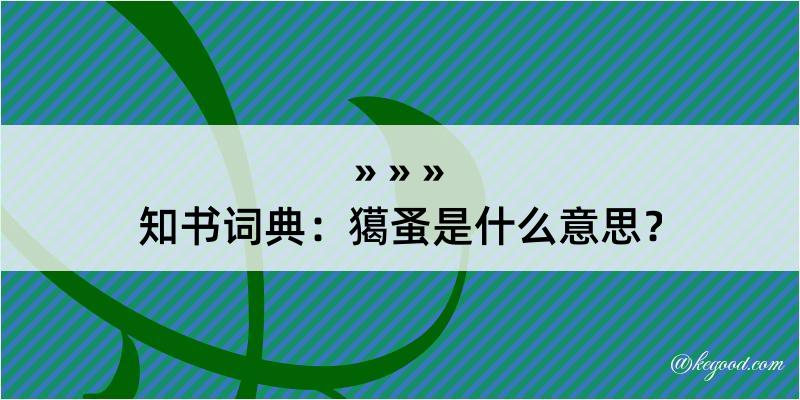 » » »
知书词典：獦蚤是什么意思？

@kegood.com